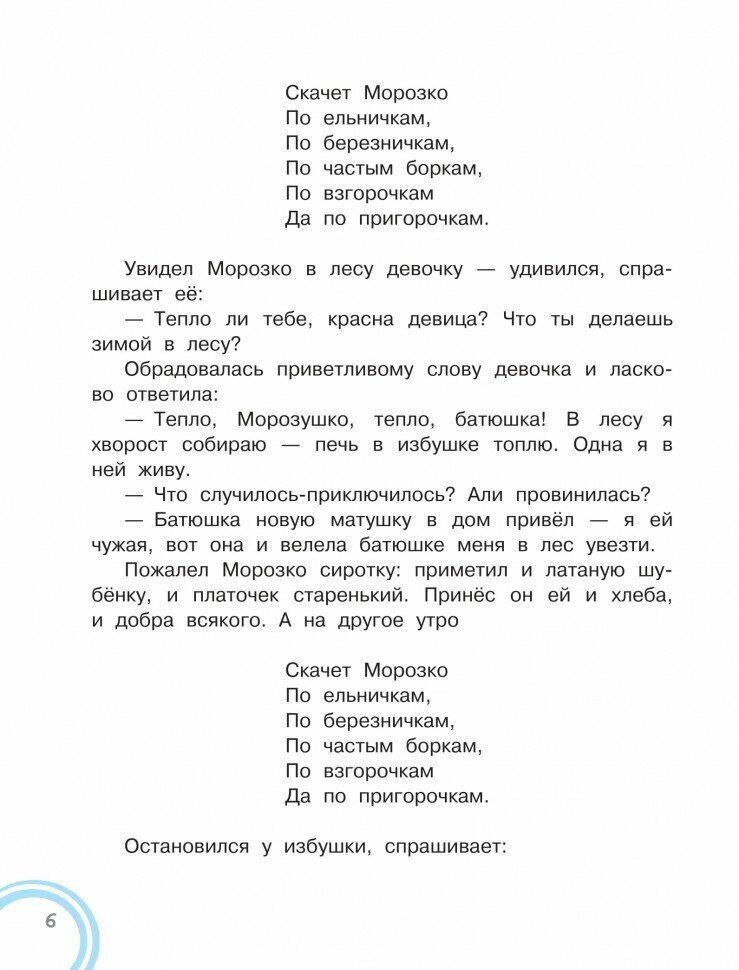 Скачет Морозко
По ельничкам,
По березничкам,
По частым боркам,
По взгорочкам
Да по пригорочкам.

Увидел Морозко в лесу девочку — удивился, спрашивает её:

— Тепло ли тебе, красна девица? Что ты делаешь зимой в лесу?

Обрадовалась приветливому слову девочка и ласково ответила:

— Тепло, Морозушко, тепло, батюшка! В лесу я хворост собираю — печь в избушке топлю. Одна я в ней живу.

— Что случилось-приключилось? Али провинилась?

— Батюшка новую матушку в дом привёл — я ей чужая, вот она и велела батюшке меня в лес увезти.

Пожалел Морозко сиротку: приметил и латаную шубёнку, и платочек старенький. Принёс он ей и хлеба, и добра всякого. А на другое утро

Скачет Морозко
По ельничкам,
По березничкам,
По частым боркам,
По взгорочкам
Да по пригорочкам.

Остановился у избушки, спрашивает:

6